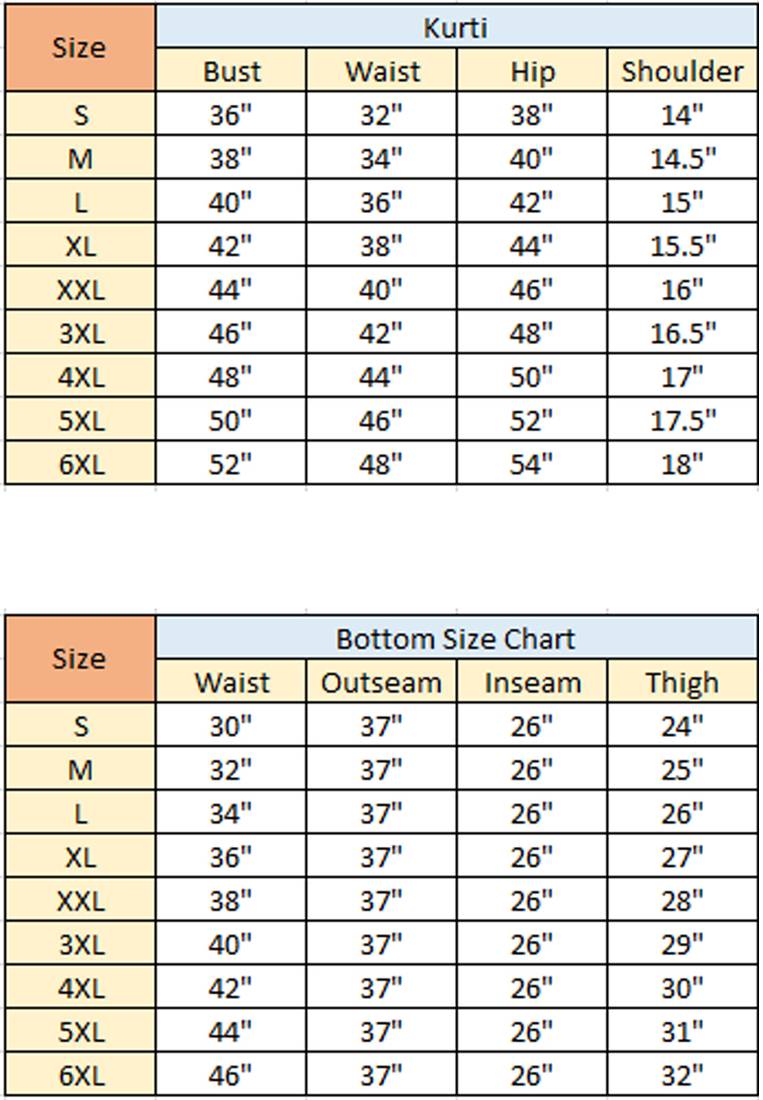 | Size | Kurti | | | |
|---|---|---|---|---|
| | Bust | Waist | Hip | Shoulder |
| S | 36" | 32" | 38" | 14" |
| M | 38" | 34" | 40" | 14.5" |
| L | 40" | 36" | 42" | 15" |
| XL | 42" | 38" | 44" | 15.5" |
| XXL | 44" | 40" | 46" | 16" |
| 3XL | 46" | 42" | 48" | 16.5" |
| 4XL | 48" | 44" | 50" | 17" |
| 5XL | 50" | 46" | 52" | 17.5" |
| 6XL | 52" | 48" | 54" | 18" |

| Size | Bottom Size Chart | | | |
|---|---|---|---|---|
| | Waist | Outseam | Inseam | Thigh |
| S | 30" | 37" | 26" | 24" |
| M | 32" | 37" | 26" | 25" |
| L | 34" | 37" | 26" | 26" |
| XL | 36" | 37" | 26" | 27" |
| XXL | 38" | 37" | 26" | 28" |
| 3XL | 40" | 37" | 26" | 29" |
| 4XL | 42" | 37" | 26" | 30" |
| 5XL | 44" | 37" | 26" | 31" |
| 6XL | 46" | 37" | 26" | 32" |